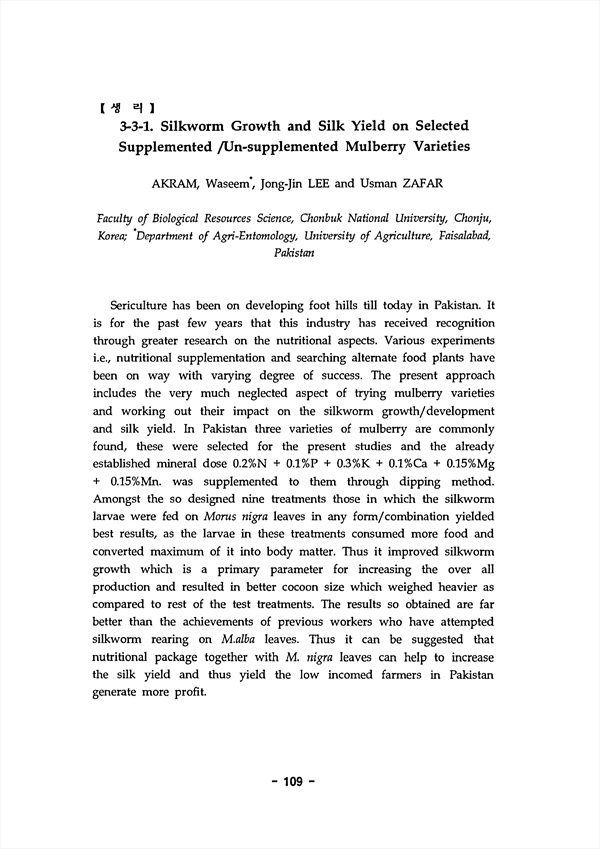 【생 리】
3-3-1. Silkworm Growth and Silk Yield on Selected Supplemented /Un-supplemented Mulberry Varieties

AKRAM, Waseem*, Jong-Jin LEE and Usman ZAFAR

Faculty of Biological Resources Science, Chonbuk National University, Chonju, Korea; *Department of Agri-Entomology, University of Agriculture, Faisalabad, Pakistan

Sericulture has been on developing foot hills till today in Pakistan. It is for the past few years that this industry has received recognition through greater research on the nutritional aspects. Various experiments i.e., nutritional supplementation and searching alternate food plants have been on way with varying degree of success. The present approach includes the very much neglected aspect of trying mulberry varieties and working out their impact on the silkworm growth/development and silk yield. In Pakistan three varieties of mulberry are commonly found, these were selected for the present studies and the already established mineral dose 0.2%N + 0.1%P + 0.3%K + 0.1%Ca + 0.15%Mg + 0.15%Mn. was supplemented to them through dipping method. Amongst the so designed nine treatments those in which the silkworm larvae were fed on Morus nigra leaves in any form/combination yielded best results, as the larvae in these treatments consumed more food and converted maximum of it into body matter. Thus it improved silkworm growth which is a primary parameter for increasing the over all production and resulted in better cocoon size which weighed heavier as compared to rest of the test treatments. The results so obtained are far better than the achievements of previous workers who have attempted silkworm rearing on M.alba leaves. Thus it can be suggested that nutritional package together with M. nigra leaves can help to increase the silk yield and thus yield the low incomed farmers in Pakistan generate more profit.

- 109 -